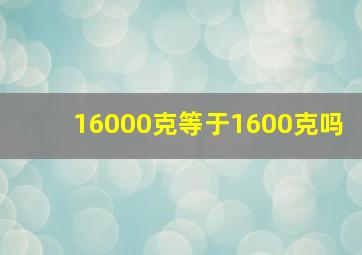 16000克等于1600克吗